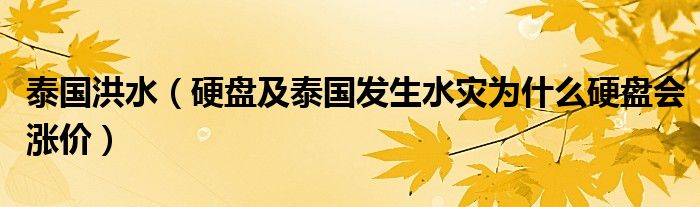 泰国洪水（硬盘及泰国发生水灾为什么硬盘会涨价）